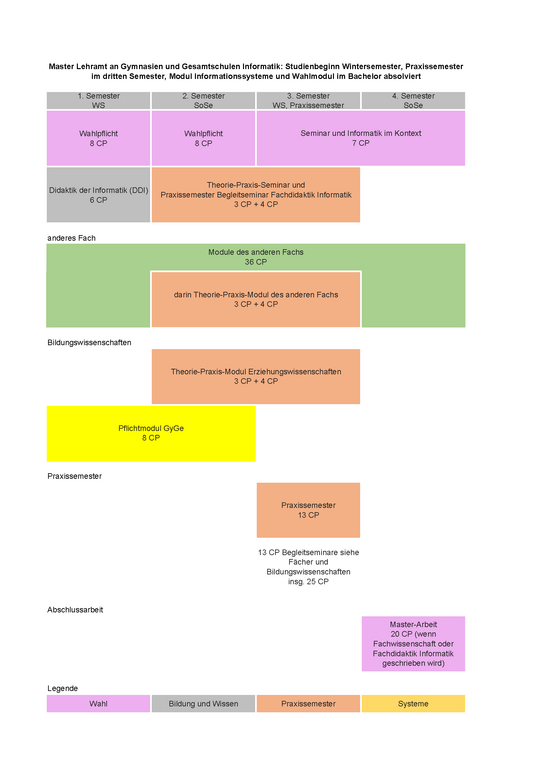 Master Lehramt an Gymnasien und Gesamtschulen Informatik: Studienbeginn Wintersemester, Praxissemester im dritten Semester, Modul Informationssysteme und Wahlmodul im Bachelor absolviert

| 1. Semester WS | 2. Semester SoSe | 3. Semester WS, Praxissemester | 4. Semester SoSe |
|---|---|---|---|

Wahlpflicht
8 CP

Wahlpflicht
8 CP

Seminar und Informatik im Kontext
7 CP

Didaktik der Informatik (DDI)
6 CP

Theorie-Praxis-Seminar und Praxissemester Begleitseminar Fachdidaktik Informatik
3 CP + 4 CP

anderes Fach

Module des anderen Fachs
36 CP

darin Theorie-Praxis-Modul des anderen Fachs
3 CP + 4 CP

Bildungswissenschaften

Theorie-Praxis-Modul Erziehungswissenschaften
3 CP + 4 CP

Pflichtmodul GyGe
8 CP

Praxissemester

Praxissemester
13 CP

13 CP Begleitseminare siehe Fächer und Bildungswissenschaften insg. 25 CP

Abschlussarbeit

Master-Arbeit
20 CP (wenn Fachwissenschaft oder Fachdidaktik Informatik geschrieben wird)

Legende

| Wahl | Bildung und Wissen | Praxissemester | Systeme |
|---|---|---|---|